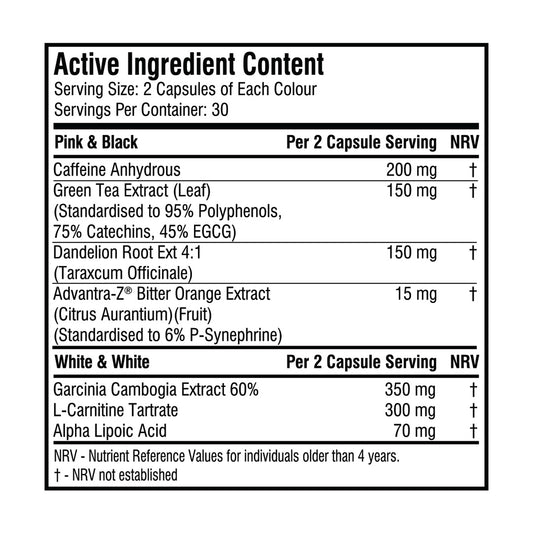 Active Ingredient Content
Serving Size: 2 Capsules of Each Colour
Servings Per Container: 30

| Pink & Black | Per 2 Capsule Serving | NRV |
|---|---|---|
| Caffeine Anhydrous | 200 mg | † |
| Green Tea Extract (Leaf) (Standardised to 95% Polyphenols, 75% Catechins, 45% EGCG) | 150 mg | † |
| Dandelion Root Ext 4:1 (Taraxcum Officinale) | 150 mg | † |
| Advantra-Z® Bitter Orange Extract (Citrus Aurantium)(Fruit) (Standardised to 6% P-Synephrine) | 15 mg | † |

| White & White | Per 2 Capsule Serving | NRV |
|---|---|---|
| Garcinia Cambogia Extract 60% | 350 mg | † |
| L-Carnitine Tartrate | 300 mg | † |
| Alpha Lipoic Acid | 70 mg | † |

NRV - Nutrient Reference Values for individuals older than 4 years.
† - NRV not established